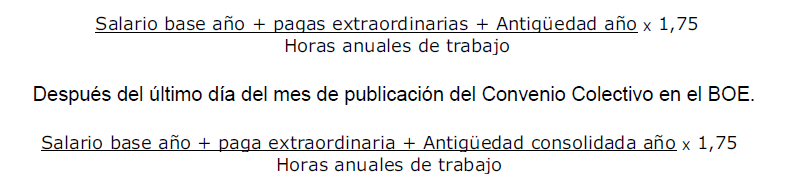 $\frac{\text{Salario base año + pagas extraordinarias + Antigüedad año}}{\text{Horas anuales de trabajo}} \times 1,75$

Después del último día del mes de publicación del Convenio Colectivo en el BOE.

$\frac{\text{Salario base año + paga extraordinaria + Antigüedad consolidada año}}{\text{Horas anuales de trabajo}} \times 1,75$